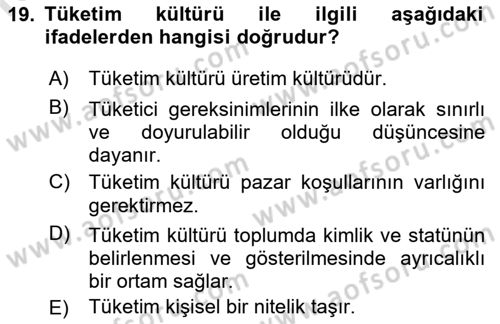 19. Tüketim kültürü ile ilgili aşağıdaki ifadelerden hangisi doğrudur?

A) Tüketim kültürü üretim kültürüdür.

B) Tüketici gereksinimlerinin ilke olarak sınırlı ve doyurulabilir olduğu düşüncesine dayanır.

C) Tüketim kültürü pazar koşullarının varlığını gerektirmez.

D) Tüketim kültürü toplumda kimlik ve statünün belirlenmesi ve gösterilmesinde ayrıcalıklı bir ortam sağlar.

E) Tüketim kişisel bir nitelik taşır.

www.aofsoru.com